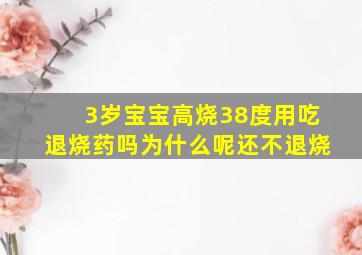 3岁宝宝高烧38度用吃退烧药吗为什么呢还不退烧